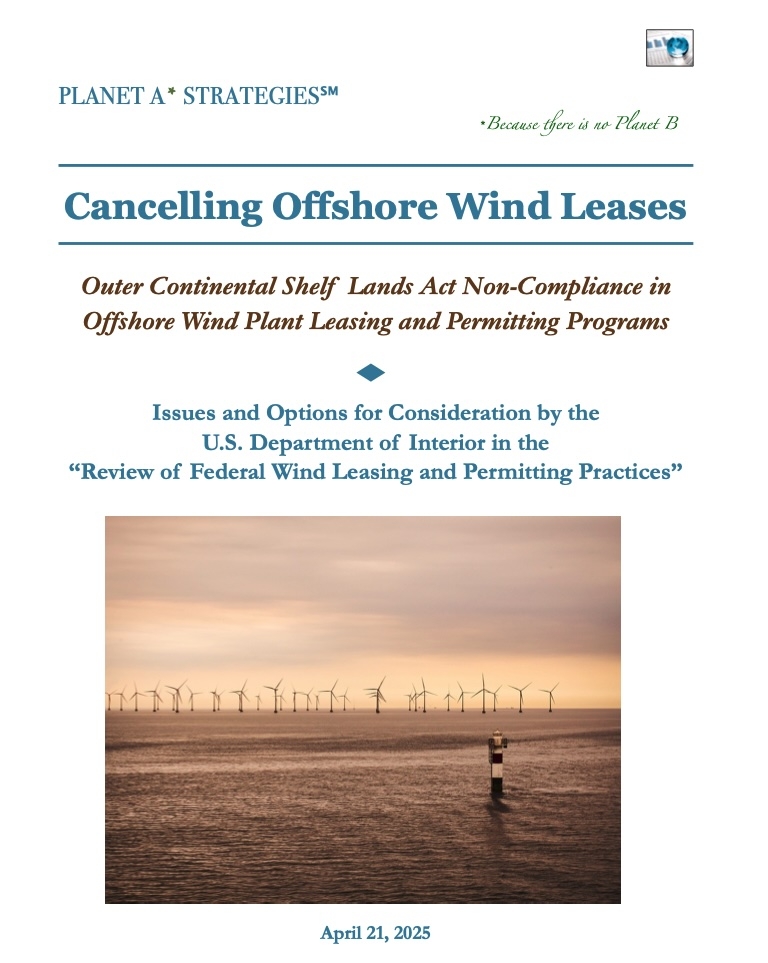 PLANET A* STRATEGIES℠

*Because there is no Planet B

Cancelling Offshore Wind Leases

Outer Continental Shelf Lands Act Non-Compliance in Offshore Wind Plant Leasing and Permitting Programs

Issues and Options for Consideration by the
U.S. Department of Interior in the
"Review of Federal Wind Leasing and Permitting Practices"

April 21, 2025